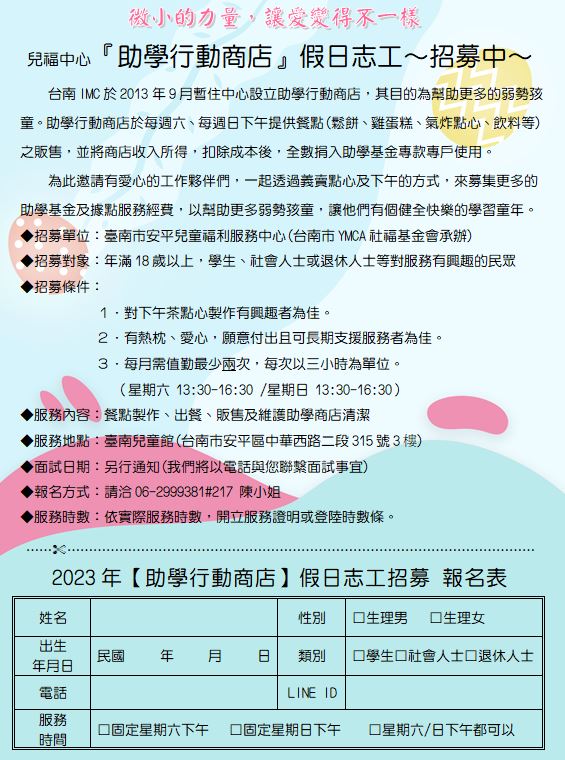 微小的力量，讓愛變得不一樣

兒福中心『助學行動商店』假日志工～招募中～

台南 IMC 於 2013 年 9 月暫住中心設立助學行動商店，其目的為幫助更多的弱勢孩童。助學行動商店於每週六、每週日下午提供餐點(鬆餅、雞蛋糕、氣炸點心、飲料等)之販售，並將商店收入所得，扣除成本後，全數捐入助學基金專款專戶使用。

為此邀請有愛心的工作夥伴們，一起透過義賣點心及下午的方式，來募集更多的助學基金及據點服務經費，以幫助更多弱勢孩童，讓他們有個健全快樂的學習童年。

◆招募單位：臺南市安平兒童福利服務中心(台南市 YMCA 社福基金會承辦)

◆招募對象：年滿 18 歲以上，學生、社會人士或退休人士等對服務有興趣的民眾

◆招募條件：

1．對下午茶點心製作有興趣者為佳。

2．有熱枕、愛心，願意付出且可長期支援服務者為佳。

3．每月需值勤最少兩次，每次以三小時為單位。

（星期六 13:30-16:30 /星期日 13:30-16:30）

◆服務內容：餐點製作、出餐、販售及維護助學商店清潔

◆服務地點：臺南兒童館(台南市安平區中華西路二段 315 號 3 樓)

◆面試日期：另行通知(我們將以電話與您聯繫面試事宜)

◆報名方式：請洽 06-2999381#217 陳小姐

◆服務時數：依實際服務時數，開立服務證明或登陸時數條。

2023 年【助學行動商店】假日志工招募 報名表

| 姓名 | | 性別 | ☐生理男 ☐生理女 |
|---|---|---|---|
| 出生年月日 | 民國 年 月 日 | 類別 | ☐學生☐社會人士☐退休人士 |
| 電話 | | LINE ID | |
| 服務時間 | ☐固定星期六下午 ☐固定星期日下午 ☐星期六/日下午都可以 | | |